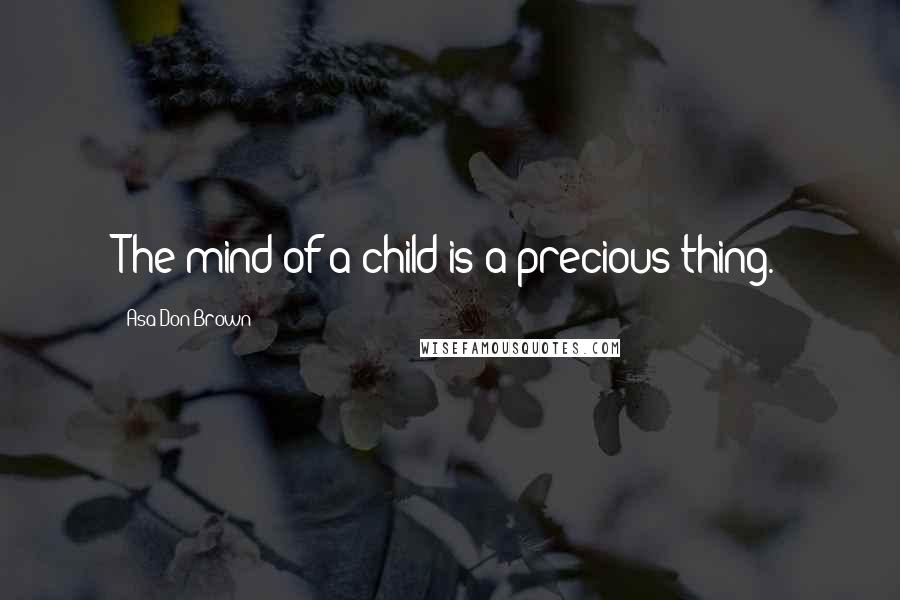 The mind of a child is a precious thing.

Asa Don Brown

WISEFAMOUSQUOTES.COM